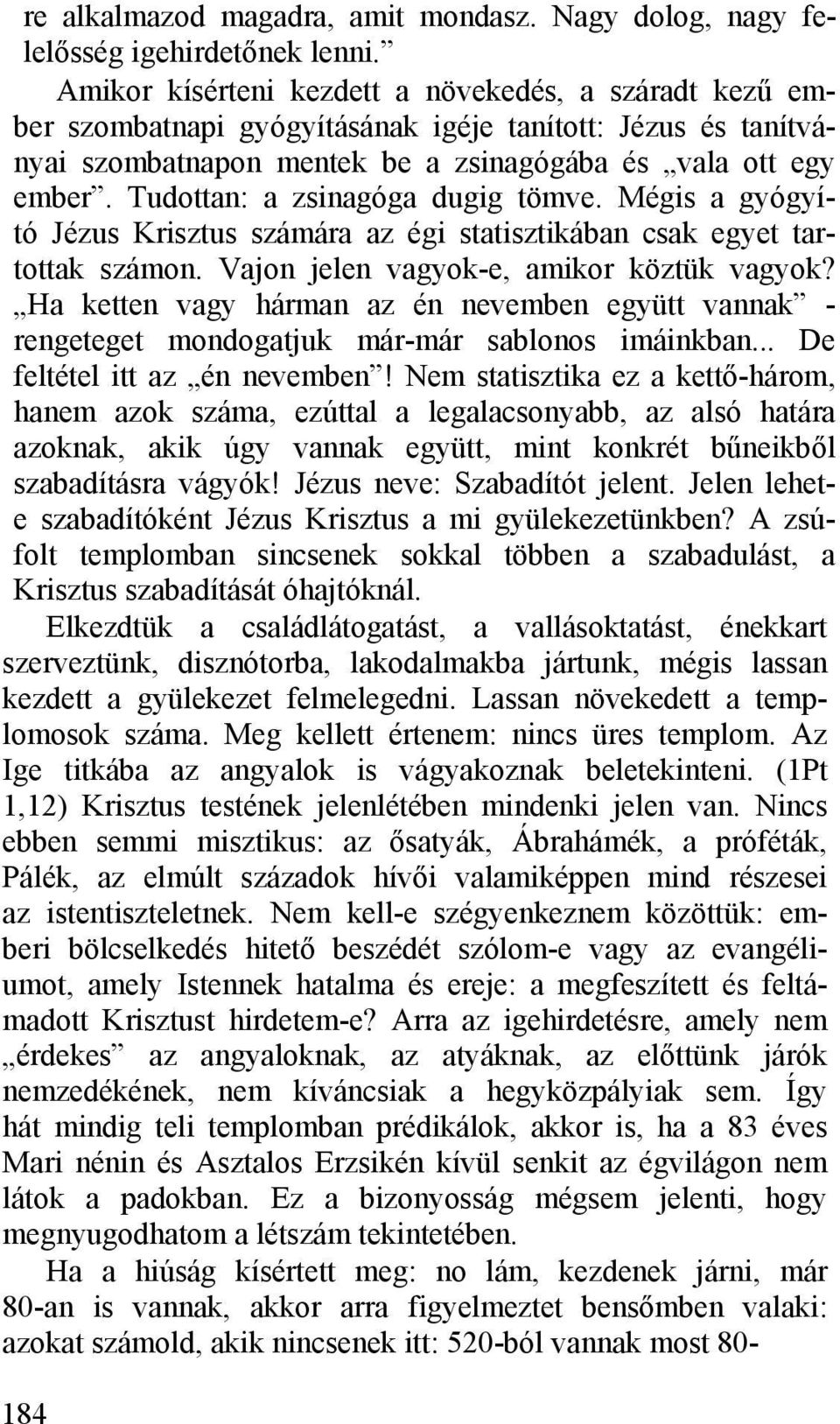 re alkalmazod magadra, amit mondasz. Nagy dolog, nagy felelősség igehirdetőnek lenni.”

Amikor kísérteni kezdett a növekedés, a száradt kezű ember szombatnapi gyógyításának igéje tanított: Jézus és tanítványai szombatnapon mentek be a zsinagógába és „vala ott egy ember”. Tudottan: a zsinagóga dugig tömve. Mégis a gyógyító Jézus Krisztus számára az égi statisztikában csak egyet tartottak számon. Vajon jelen vagyok-e, amikor köztük vagyok? „Ha ketten vagy hárman az én nevemben együtt vannak” - rengeteget mondogatjuk már-már sablonos imáinkban... De feltétel itt az „én nevemben”! Nem statisztika ez a kettő-három, hanem azok száma, ezúttal a legalacsonyabb, az alsó határa azoknak, akik úgy vannak együtt, mint konkrét bűneikből szabadításra vágyók! Jézus neve: Szabadítót jelent. Jelen lehet-e szabadítóként Jézus Krisztus a mi gyülekezetünkben? A zsúfolt templomban sincsenek sokkal többen a szabadulást, a Krisztus szabadítását óhajtóknál.

Elkezdtük a családlátogatást, a vallásoktatást, énekkart szerveztünk, disznótorba, lakodalmakba jártunk, mégis lassan kezdett a gyülekezet felmelegedni. Lassan növekedett a templomosok száma. Meg kellett értenem: nincs üres templom. Az Ige titkába az angyalok is vágyakoznak beletekinteni. (1Pt 1,12) Krisztus testének jelenlétében mindenki jelen van. Nincs ebben semmi misztikus: az ősatyák, Ábrahámék, a próféták, Pálék, az elmúlt századok hívői valamiképpen mind részesei az istentiszteletnek. Nem kell-e szégyenkeznem közöttük: emberi bölcselkedés hitető beszédét szólom-e vagy az evangéliumot, amely Istennek hatalma és ereje: a megfeszített és feltámadott Krisztust hirdetem-e? Arra az igehirdetésre, amely nem „érdekes” az angyaloknak, az atyáknak, az előttünk járók nemzedékének, nem kíváncsiak a hegyközpályiak sem. Így hát mindig teli templomban prédikálok, akkor is, ha a 83 éves Mari nénin és Asztalos Erzsikén kívül senkit az égvilágon nem látok a padokban. Ez a bizonyosság mégsem jelenti, hogy megnyugodhatom a létszám tekintetében.

Ha a hiúság kísértett meg: no lám, kezdenek járni, már 80-an is vannak, akkor arra figyelmeztet bensőmben valaki: azokat számold, akik nincsenek itt: 520-ból vannak most 80-

184